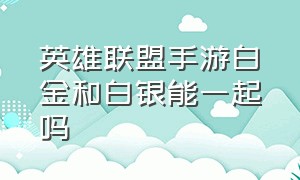 英雄联盟手游白金和白银能一起吗